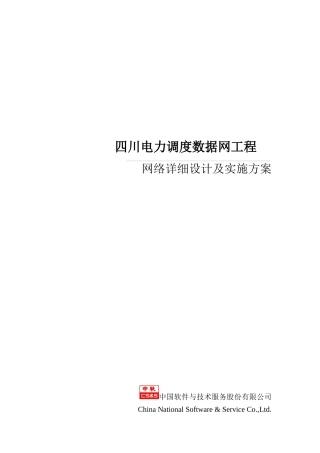 四川电力调度数据网工程

网络详细设计及实施方案

中软 CS&S 中国软件与技术服务股份有限公司

China National Software & Service Co.,Ltd.